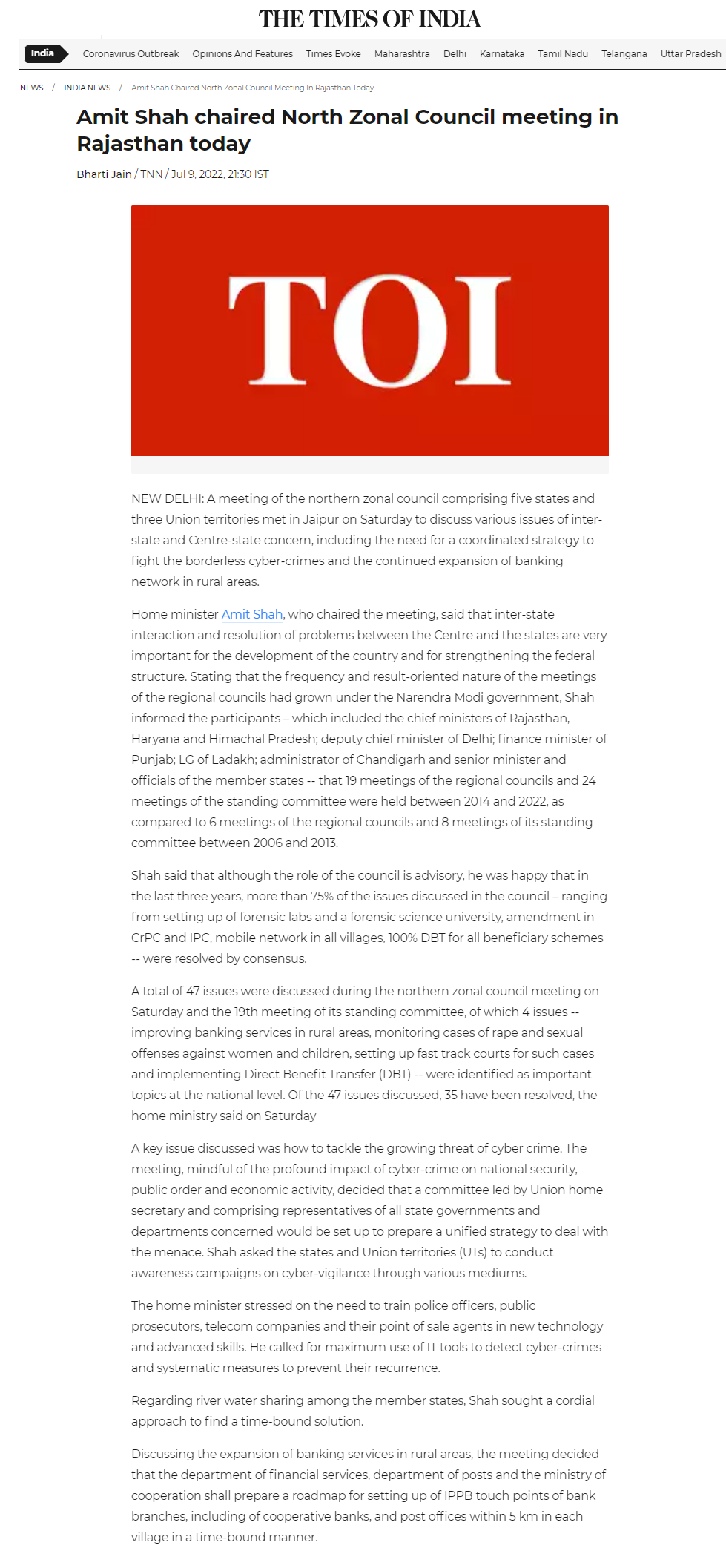 THE TIMES OF INDIA

India Coronavirus Outbreak Opinions And Features Times Evoke Maharashtra Delhi Karnataka Tamil Nadu Telangana Uttar Pradesh

NEWS / INDIA NEWS / Amit Shah Chaired North Zonal Council Meeting In Rajasthan Today

Amit Shah chaired North Zonal Council meeting in Rajasthan today

Bharti Jain / TNN / Jul 9, 2022, 21:30 IST

TOI

NEW DELHI: A meeting of the northern zonal council comprising five states and three Union territories met in Jaipur on Saturday to discuss various issues of inter-state and Centre-state concern, including the need for a coordinated strategy to fight the borderless cyber-crimes and the continued expansion of banking network in rural areas.

Home minister Amit Shah, who chaired the meeting, said that inter-state interaction and resolution of problems between the Centre and the states are very important for the development of the country and for strengthening the federal structure. Stating that the frequency and result-oriented nature of the meetings of the regional councils had grown under the Narendra Modi government, Shah informed the participants – which included the chief ministers of Rajasthan, Haryana and Himachal Pradesh; deputy chief minister of Delhi; finance minister of Punjab; LG of Ladakh; administrator of Chandigarh and senior minister and officials of the member states -- that 19 meetings of the regional councils and 24 meetings of the standing committee were held between 2014 and 2022, as compared to 6 meetings of the regional councils and 8 meetings of its standing committee between 2006 and 2013.

Shah said that although the role of the council is advisory, he was happy that in the last three years, more than 75% of the issues discussed in the council – ranging from setting up of forensic labs and a forensic science university, amendment in CrPC and IPC, mobile network in all villages, 100% DBT for all beneficiary schemes -- were resolved by consensus.

A total of 47 issues were discussed during the northern zonal council meeting on Saturday and the 19th meeting of its standing committee, of which 4 issues -- improving banking services in rural areas, monitoring cases of rape and sexual offenses against women and children, setting up fast track courts for such cases and implementing Direct Benefit Transfer (DBT) -- were identified as important topics at the national level. Of the 47 issues discussed, 35 have been resolved, the home ministry said on Saturday

A key issue discussed was how to tackle the growing threat of cyber crime. The meeting, mindful of the profound impact of cyber-crime on national security, public order and economic activity, decided that a committee led by Union home secretary and comprising representatives of all state governments and departments concerned would be set up to prepare a unified strategy to deal with the menace. Shah asked the states and Union territories (UTs) to conduct awareness campaigns on cyber-vigilance through various mediums.

The home minister stressed on the need to train police officers, public prosecutors, telecom companies and their point of sale agents in new technology and advanced skills. He called for maximum use of IT tools to detect cyber-crimes and systematic measures to prevent their recurrence.

Regarding river water sharing among the member states, Shah sought a cordial approach to find a time-bound solution.

Discussing the expansion of banking services in rural areas, the meeting decided that the department of financial services, department of posts and the ministry of cooperation shall prepare a roadmap for setting up of IPPB touch points of bank branches, including of cooperative banks, and post offices within 5 km in each village in a time-bound manner.